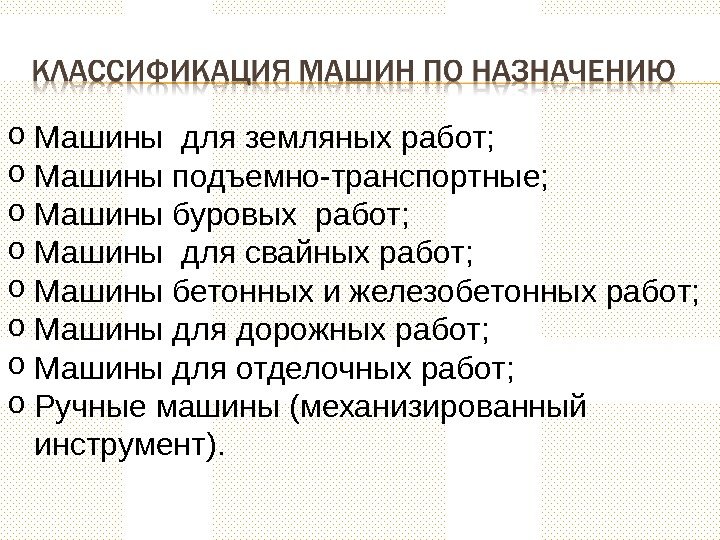 КЛАССИФИКАЦИЯ МАШИН ПО НАЗНАЧЕНИЮ

• Машины для земляных работ;
• Машины подъемно-транспортные;
• Машины буровых работ;
• Машины для свайных работ;
• Машины бетонных и железобетонных работ;
• Машины для дорожных работ;
• Машины для отделочных работ;
• Ручные машины (механизированный инструмент).